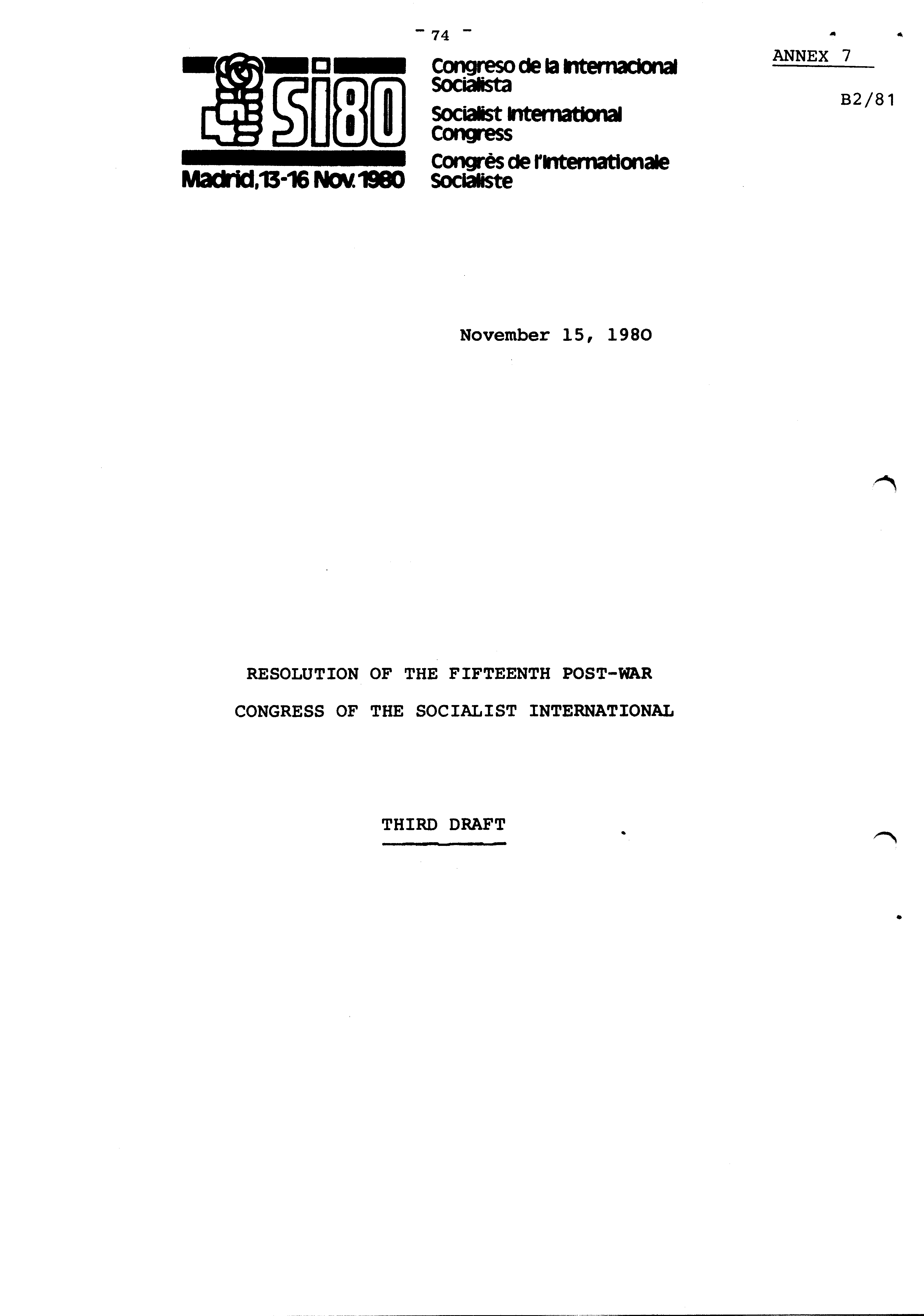 - 74 -

ANNEX 7

B2/81

SI80

Madrid, 13-16 Nov. 1980

Congreso de la Internacional Socialista

Socialist International Congress

Congrès de l'Internationale Socialiste

November 15, 1980

RESOLUTION OF THE FIFTEENTH POST-WAR

CONGRESS OF THE SOCIALIST INTERNATIONAL

THIRD DRAFT